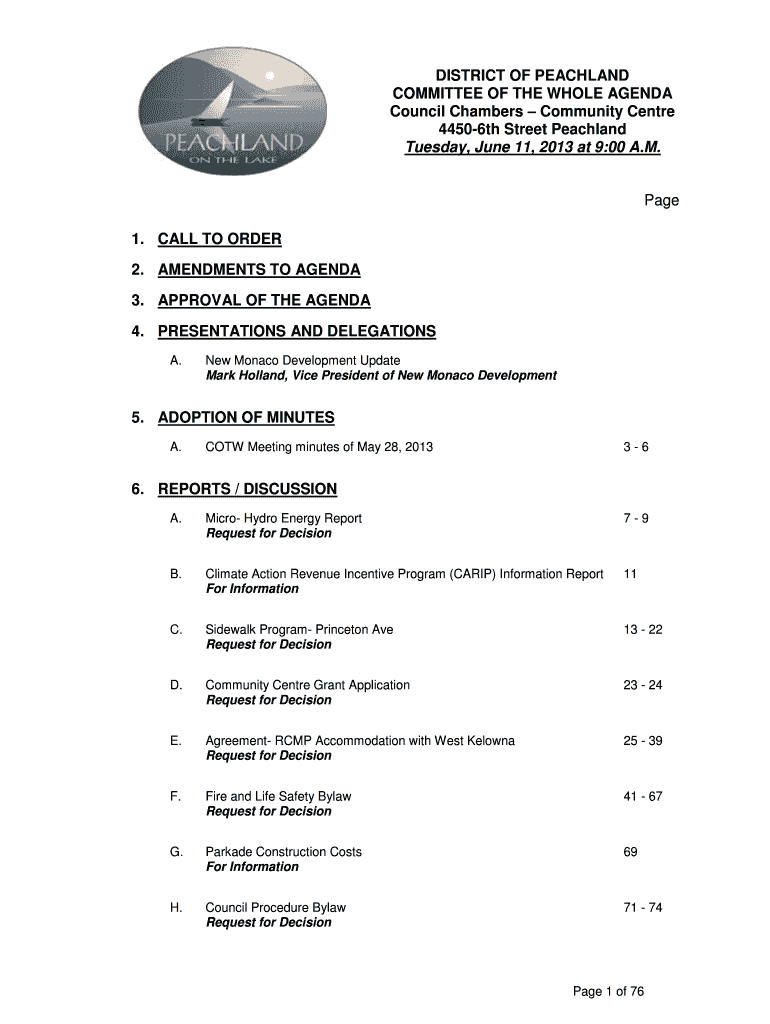 PEACHLAND
ON THE LAKE

DISTRICT OF PEACHLAND
COMMITTEE OF THE WHOLE AGENDA
Council Chambers – Community Centre
4450-6th Street Peachland
Tuesday, June 11, 2013 at 9:00 A.M.

Page

1. CALL TO ORDER

2. AMENDMENTS TO AGENDA

3. APPROVAL OF THE AGENDA

4. PRESENTATIONS AND DELEGATIONS

A. New Monaco Development Update
Mark Holland, Vice President of New Monaco Development

5. ADOPTION OF MINUTES

A. COTW Meeting minutes of May 28, 2013 3 - 6

6. REPORTS / DISCUSSION

A. Micro- Hydro Energy Report 7 - 9
Request for Decision

B. Climate Action Revenue Incentive Program (CARIP) Information Report 11
For Information

C. Sidewalk Program- Princeton Ave 13 - 22
Request for Decision

D. Community Centre Grant Application 23 - 24
Request for Decision

E. Agreement- RCMP Accommodation with West Kelowna 25 - 39
Request for Decision

F. Fire and Life Safety Bylaw 41 - 67
Request for Decision

G. Parkade Construction Costs 69
For Information

H. Council Procedure Bylaw 71 - 74
Request for Decision

Page 1 of 76